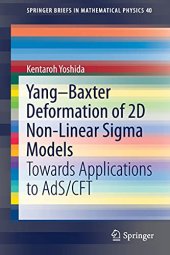 SPRINGER BRIEFS IN MATHEMATICAL PHYSICS 40

Kentaroh Yoshida

Yang–Baxter Deformation of 2D Non-Linear Sigma Models

Towards Applications to AdS/CFT

Springer